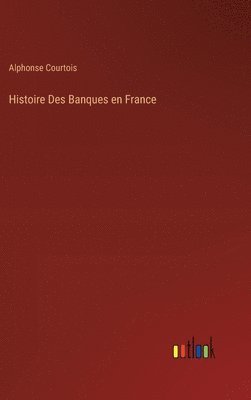 Alphonse Courtois

Histoire Des Banques en France

outlook